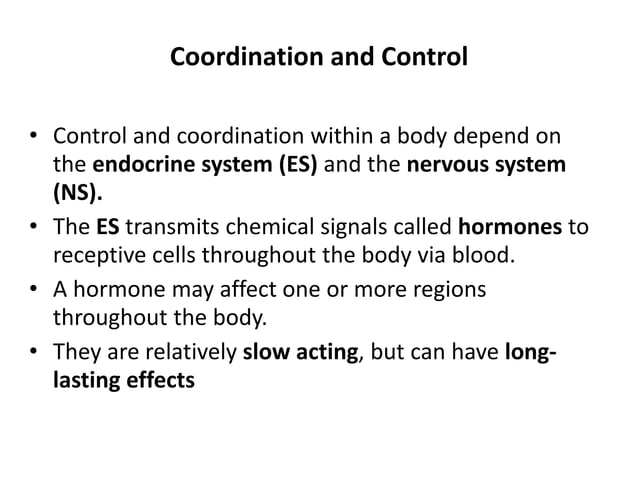 Coordination and Control

• Control and coordination within a body depend on the endocrine system (ES) and the nervous system (NS).
• The ES transmits chemical signals called hormones to receptive cells throughout the body via blood.
• A hormone may affect one or more regions throughout the body.
• They are relatively slow acting, but can have long-lasting effects